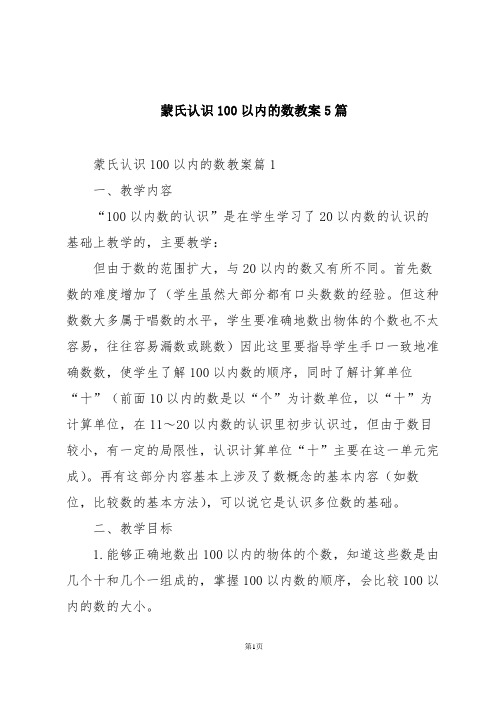 蒙氏认识100以内的数教案5篇

蒙氏认识100以内的数教案篇1

一、教学内容

“100以内数的认识”是在学生学习了20以内数的认识的基础上教学的，主要教学：

但由于数的范围扩大，与20以内的数又有所不同。首先数数的难度增加了（学生虽然大部分都有口头数数的经验。但这种数数大多属于唱数的水平，学生要准确地数出物体的个数也不太容易，往往容易漏数或跳数）因此这里要指导学生手口一致地准确数数，使学生了解100以内数的顺序，同时了解计算单位“十”（前面10以内的数是以“个”为计数单位，以“十”为计算单位，在11～20以内数的认识里初步认识过，但由于数目较小，有一定的局限性，认识计算单位“十”主要在这一单元完成）。再有这部分内容基本上涉及了数概念的基本内容（如数位，比较数的基本方法），可以说它是认识多位数的基础。

二、教学目标

1.能够正确地数出100以内的物体的个数，知道这些数是由几个十和几个一组成的，掌握100以内数的顺序，会比较100以内的数的大小。

第1页